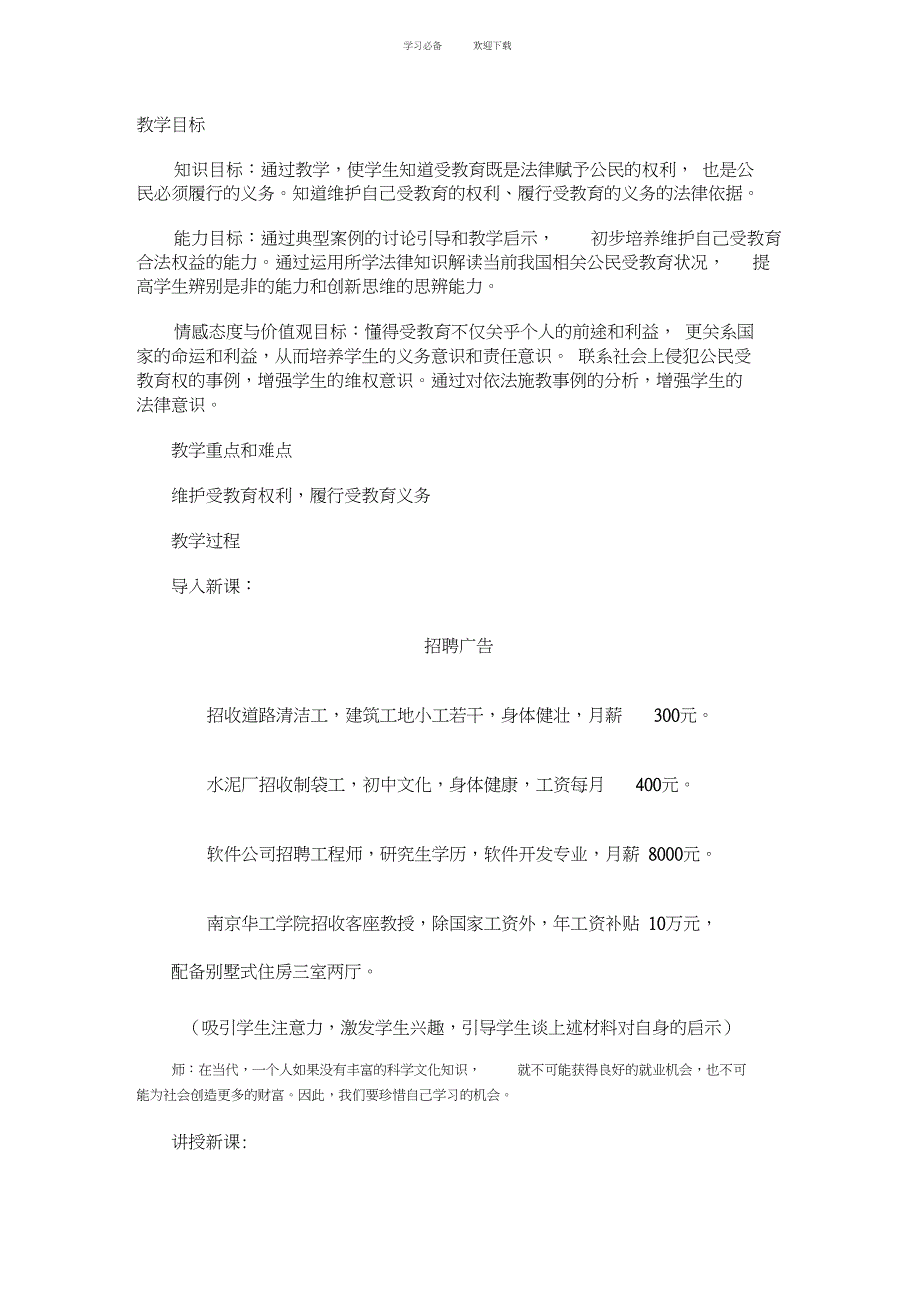 学习必备　　欢迎下载

教学目标

知识目标：通过教学，使学生知道受教育既是法律赋予公民的权利，也是公民必须履行的义务。知道维护自己受教育的权利、履行受教育的义务的法律依据。

能力目标：通过典型案例的讨论引导和教学启示，初步培养维护自己受教育合法权益的能力。通过运用所学法律知识解读当前我国相关公民受教育状况，提高学生辨别是非的能力和创新思维的思辨能力。

情感态度与价值观目标：懂得受教育不仅关乎个人的前途和利益，更关系国家的命运和利益，从而培养学生的义务意识和责任意识。联系社会上侵犯公民受教育权的事例，增强学生的维权意识。通过对依法施教事例的分析，增强学生的法律意识。

教学重点和难点

维护受教育权利，履行受教育义务

教学过程

导入新课：

招聘广告

招收道路清洁工，建筑工地小工若干，身体健壮，月薪 300元。

水泥厂招收制袋工，初中文化，身体健康，工资每月 400元。

软件公司招聘工程师，研究生学历，软件开发专业，月薪 8000元。

南京华工学院招收客座教授，除国家工资外，年工资补贴 10万元，配备别墅式住房三室两厅。

（吸引学生注意力，激发学生兴趣，引导学生谈上述材料对自身的启示）

师：在当代，一个人如果没有丰富的科学文化知识，就不可能获得良好的就业机会，也不可能为社会创造更多的财富。因此，我们要珍惜自己学习的机会。

讲授新课: